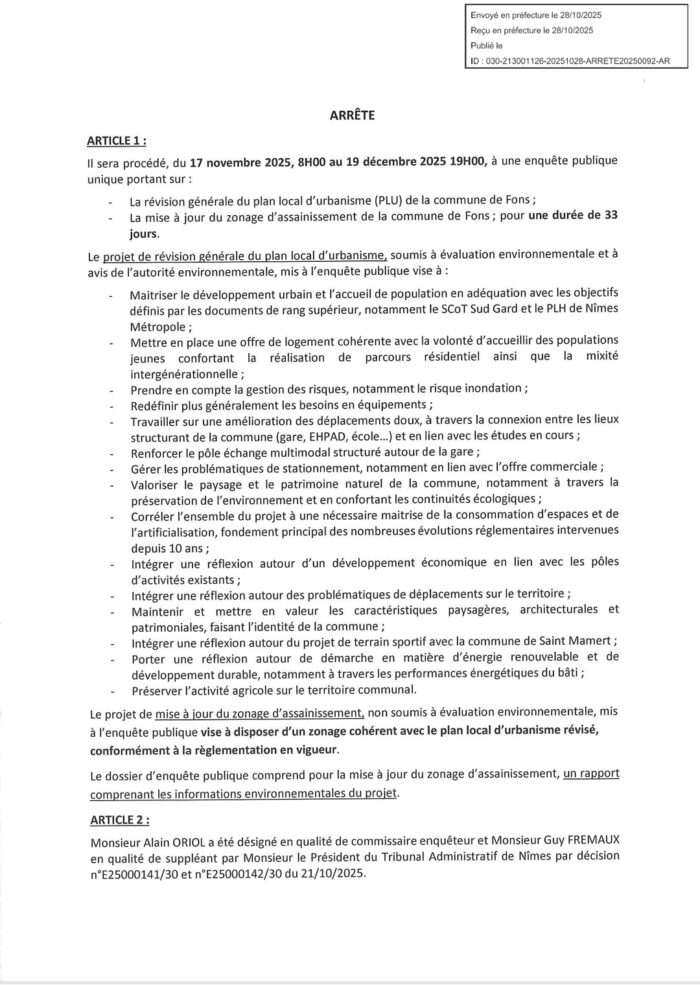 Envoyé en préfecture le 28/10/2025
Reçu en préfecture le 28/10/2025
Publié le
ID : 030-213001126-20251028-ARRETE20250092-AR

ARRÊTE

ARTICLE 1 :

Il sera procédé, du 17 novembre 2025, 8H00 au 19 décembre 2025 19H00, à une enquête publique unique portant sur :

- La révision générale du plan local d'urbanisme (PLU) de la commune de Fons ;
- La mise à jour du zonage d'assainissement de la commune de Fons ; pour une durée de 33 jours.

Le projet de révision générale du plan local d'urbanisme, soumis à évaluation environnementale et à avis de l'autorité environnementale, mis à l'enquête publique vise à :

- Maitriser le développement urbain et l'accueil de population en adéquation avec les objectifs définis par les documents de rang supérieur, notamment le SCoT Sud Gard et le PLH de Nîmes Métropole ;
- Mettre en place une offre de logement cohérente avec la volonté d'accueillir des populations jeunes confortant la réalisation de parcours résidentiel ainsi que la mixité intergénérationnelle ;
- Prendre en compte la gestion des risques, notamment le risque inondation ;
- Redéfinir plus généralement les besoins en équipements ;
- Travailler sur une amélioration des déplacements doux, à travers la connexion entre les lieux structurant de la commune (gare, EHPAD, école...) et en lien avec les études en cours ;
- Renforcer le pôle échange multimodal structuré autour de la gare ;
- Gérer les problématiques de stationnement, notamment en lien avec l'offre commerciale ;
- Valoriser le paysage et le patrimoine naturel de la commune, notamment à travers la préservation de l'environnement et en confortant les continuités écologiques ;
- Corréler l'ensemble du projet à une nécessaire maitrise de la consommation d'espaces et de l'artificialisation, fondement principal des nombreuses évolutions réglementaires intervenues depuis 10 ans ;
- Intégrer une réflexion autour d'un développement économique en lien avec les pôles d'activités existants ;
- Intégrer une réflexion autour des problématiques de déplacements sur le territoire ;
- Maintenir et mettre en valeur les caractéristiques paysagères, architecturales et patrimoniales, faisant l'identité de la commune ;
- Intégrer une réflexion autour du projet de terrain sportif avec la commune de Saint Mamert ;
- Porter une réflexion autour de démarche en matière d'énergie renouvelable et de développement durable, notamment à travers les performances énergétiques du bâti ;
- Préserver l'activité agricole sur le territoire communal.

Le projet de mise à jour du zonage d'assainissement, non soumis à évaluation environnementale, mis à l'enquête publique vise à disposer d'un zonage cohérent avec le plan local d'urbanisme révisé, conformément à la règlementation en vigueur.

Le dossier d'enquête publique comprend pour la mise à jour du zonage d'assainissement, un rapport comprenant les informations environnementales du projet.

ARTICLE 2 :

Monsieur Alain ORIOL a été désigné en qualité de commissaire enquêteur et Monsieur Guy FREMAUX en qualité de suppléant par Monsieur le Président du Tribunal Administratif de Nîmes par décision n°E25000141/30 et n°E25000142/30 du 21/10/2025.